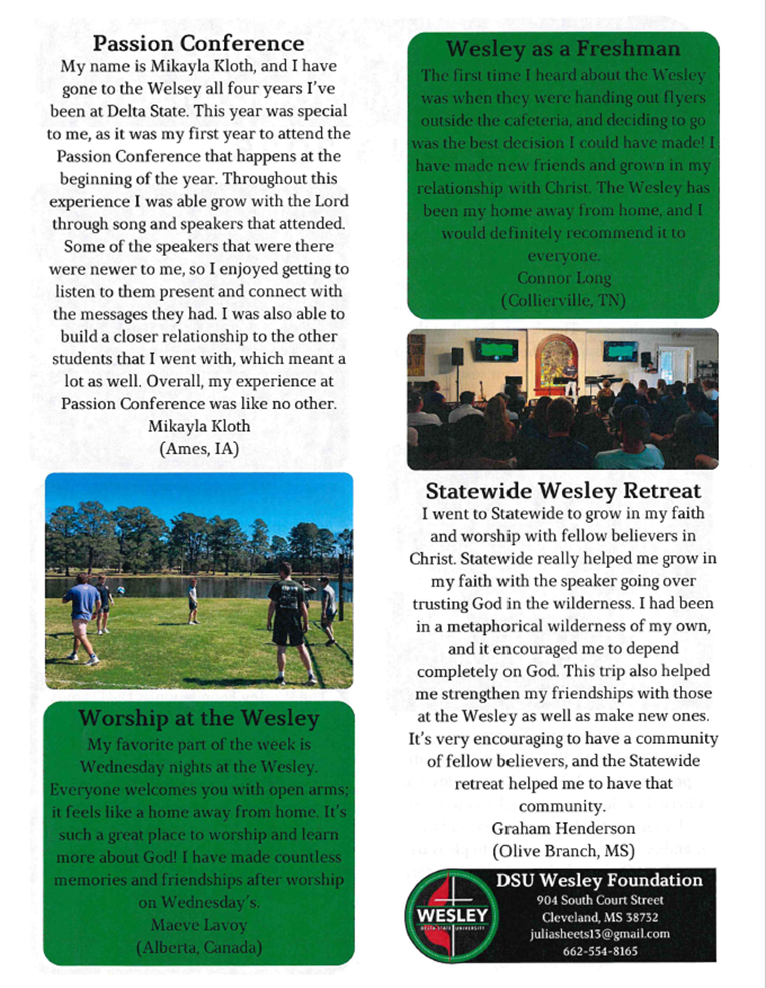 Passion Conference

My name is Mikayla Kloth, and I have gone to the Welsey all four years I've been at Delta State. This year was special to me, as it was my first year to attend the Passion Conference that happens at the beginning of the year. Throughout this experience I was able grow with the Lord through song and speakers that attended. Some of the speakers that were there were newer to me, so I enjoyed getting to listen to them present and connect with the messages they had. I was also able to build a closer relationship to the other students that I went with, which meant a lot as well. Overall, my experience at Passion Conference was like no other.

Mikayla Kloth
(Ames, IA)

Worship at the Wesley

My favorite part of the week is Wednesday nights at the Wesley. Everyone welcomes you with open arms; it feels like a home away from home. It's such a great place to worship and learn more about God! I have made countless memories and friendships after worship on Wednesday's.

Maeve Lavoy
(Alberta, Canada)

Wesley as a Freshman

The first time I heard about the Wesley was when they were handing out flyers outside the cafeteria, and deciding to go was the best decision I could have made! I have made new friends and grown in my relationship with Christ. The Wesley has been my home away from home, and I would definitely recommend it to everyone.

Connor Long
(Collierville, TN)

Statewide Wesley Retreat

I went to Statewide to grow in my faith and worship with fellow believers in Christ. Statewide really helped me grow in my faith with the speaker going over trusting God in the wilderness. I had been in a metaphorical wilderness of my own, and it encouraged me to depend completely on God. This trip also helped me strengthen my friendships with those at the Wesley as well as make new ones. It's very encouraging to have a community of fellow believers, and the Statewide retreat helped me to have that community.

Graham Henderson
(Olive Branch, MS)

WESLEY
DELTA STATE UNIVERSITY

DSU Wesley Foundation
904 South Court Street
Cleveland, MS 38732
juliasheets13@gmail.com
662-554-8165